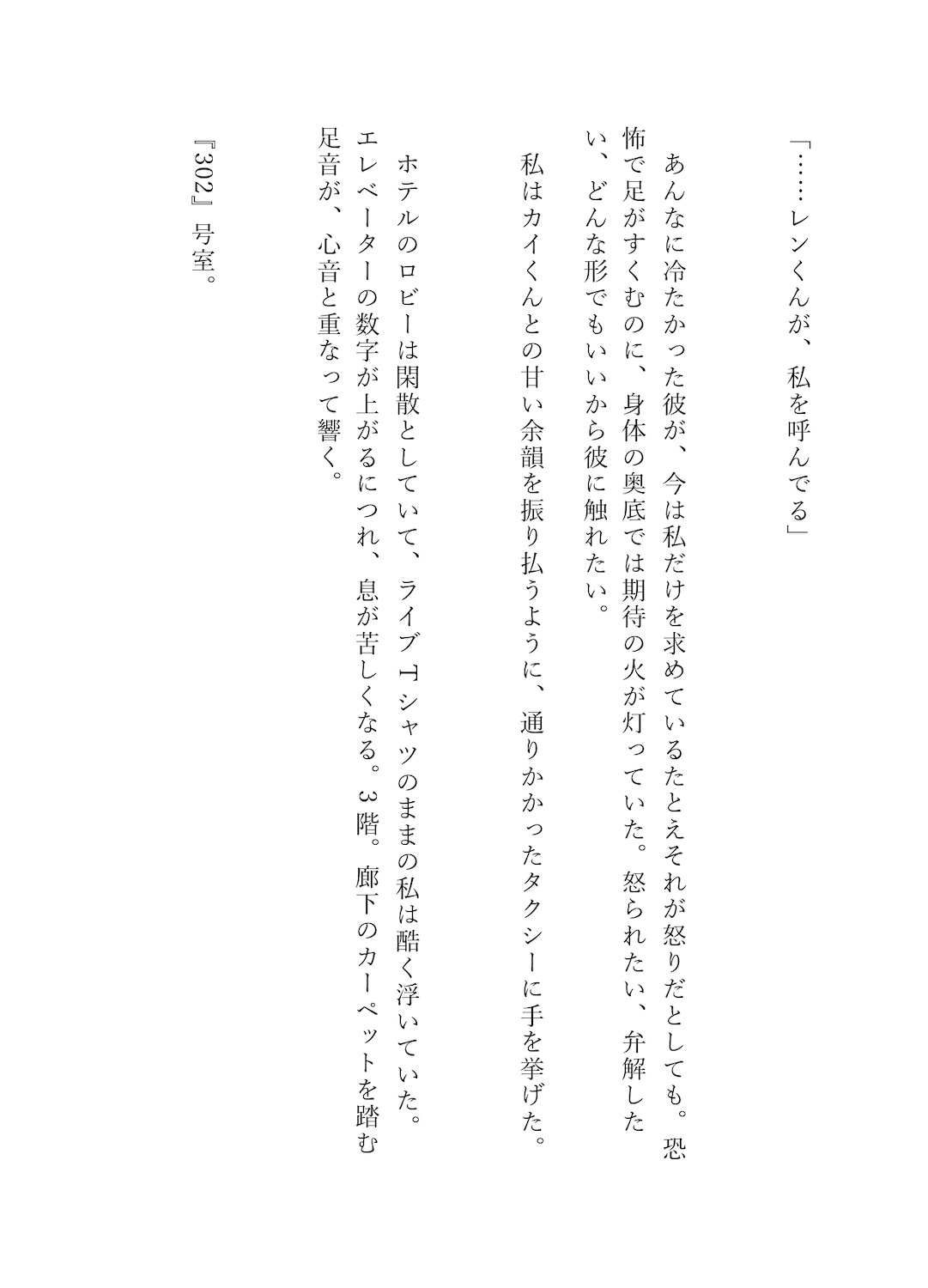 「……レンくんが、私を呼んでる」

あんなに冷たかった彼が、今は私だけを求めているたとえそれが怒りだとしても。恐怖で足がすくむのに、身体の奥底では期待の火が灯っていた。怒られたい、弁解したい、どんな形でもいいから彼に触れたい。

私はカイくんとの甘い余韻を振り払うように、通りかかったタクシーに手を挙げた。

ホテルのロビーは閑散としていて、ライブTシャツのままの私は酷く浮いていた。エレベーターの数字が上がるにつれ、息が苦しくなる。3階。廊下のカーペットを踏む足音が、心音と重なって響く。

『302』号室。